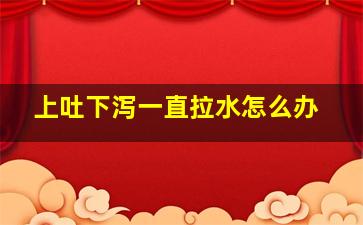 上吐下泻一直拉水怎么办